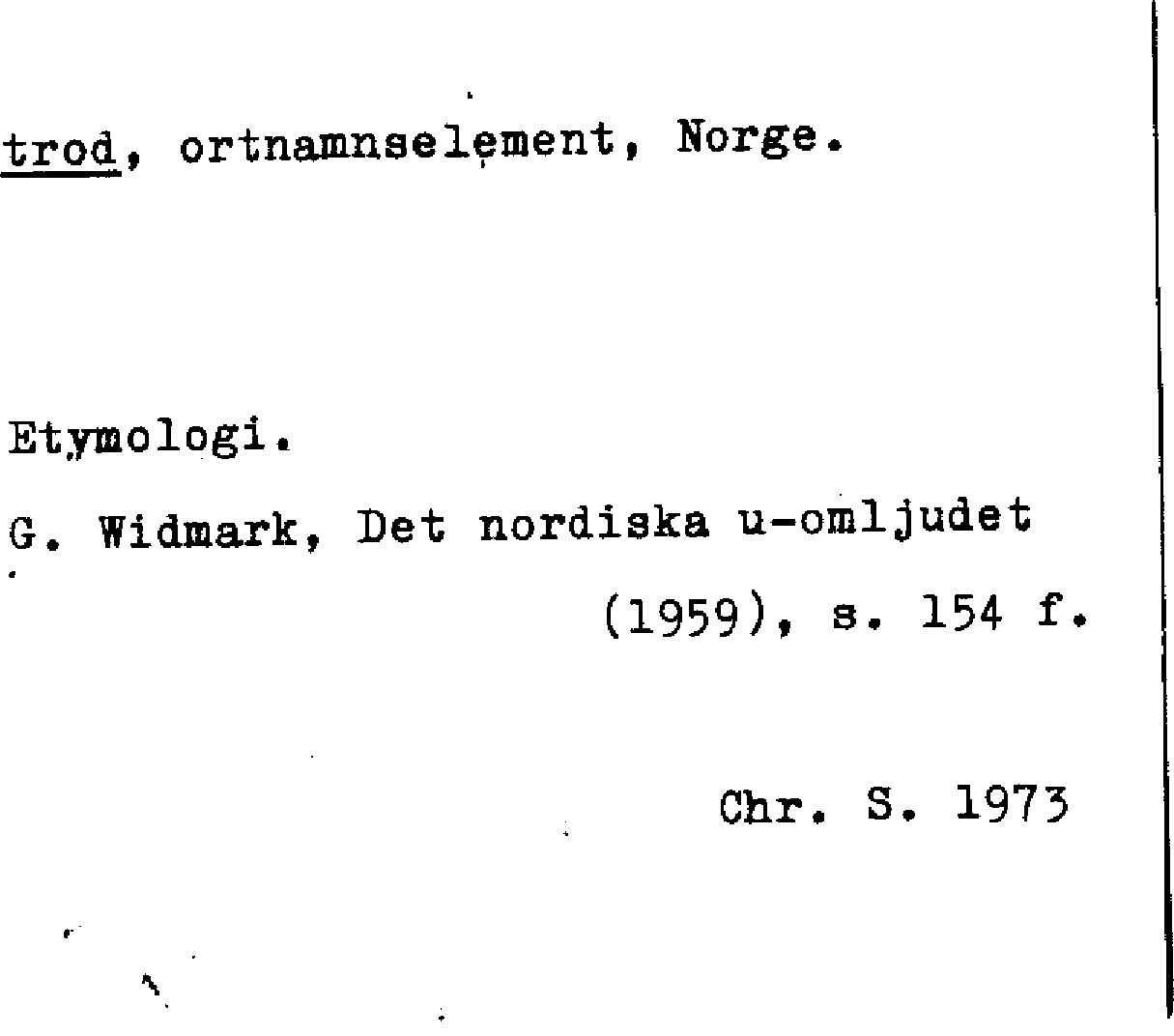 trod, ortnamnselement, Norge.

Etymologi.

G. Widmark, Det nordiska u-omljudet (1959), s. 154 f.

Chr. S. 1973